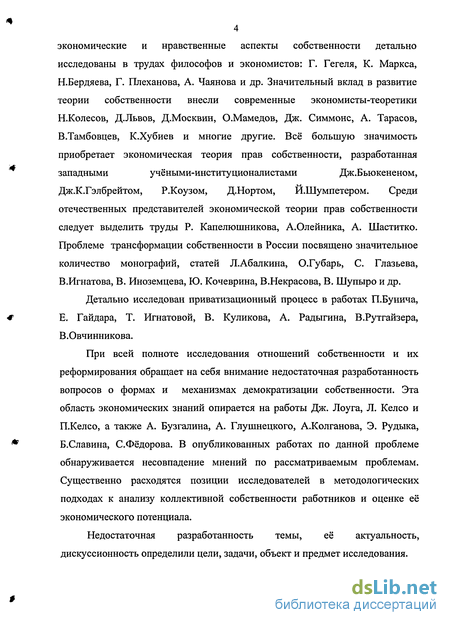 4

экономические и нравственные аспекты собственности детально исследованы в трудах философов и экономистов: Г. Гегеля, К. Маркса, Н.Бердяева, Г. Плеханова, А. Чаянова и др. Значительный вклад в развитие теории собственности внесли современные экономисты-теоретики Н.Колесов, Д.Львов, Д.Москвин, О.Мамедов, Дж. Симмонс, А. Тарасов, В.Тамбовцев, К.Хубиев и многие другие. Всё большую значимость приобретает экономическая теория прав собственности, разработанная западными учёными-институционалистами Дж.Бьюкененом, Дж.К.Гэлбрейтом, Р.Коузом, Д.Нортом, Й.Шумпетером. Среди отечественных представителей экономической теории прав собственности следует выделить труды Р. Капелюшникова, А.Олейника, А. Шаститко. Проблеме трансформации собственности в России посвящено значительное количество монографий, статей Л.Абалкина, О.Губарь, С. Глазьева, В.Игнатова, В. Иноземцева, Ю. Кочеврина, В.Некрасова, В. Шупыро и др.

Детально исследован приватизационный процесс в работах П.Бунича, Е. Гайдара, Т. Игнатовой, В. Куликова, А. Радыгина, В.Рутгайзера, В.Овчинникова.

При всей полноте исследования отношений собственности и их реформирования обращает на себя внимание недостаточная разработанность вопросов о формах и механизмах демократизации собственности. Эта область экономических знаний опирается на работы Дж. Лоуга, Л. Келсо и П.Келсо, а также А. Бузгалина, А. Глушнецкого, А.Колганова, Э. Рудыка, Б.Славина, С.Фёдорова. В опубликованных работах по данной проблеме обнаруживается несовпадение мнений по рассматриваемым проблемам. Существенно расходятся позиции исследователей в методологических подходах к анализу коллективной собственности работников и оценке её экономического потенциала.

Недостаточная разработанность темы, её актуальность, дискуссионность определили цели, задачи, объект и предмет исследования.

dsLib.net
библиотека диссертаций